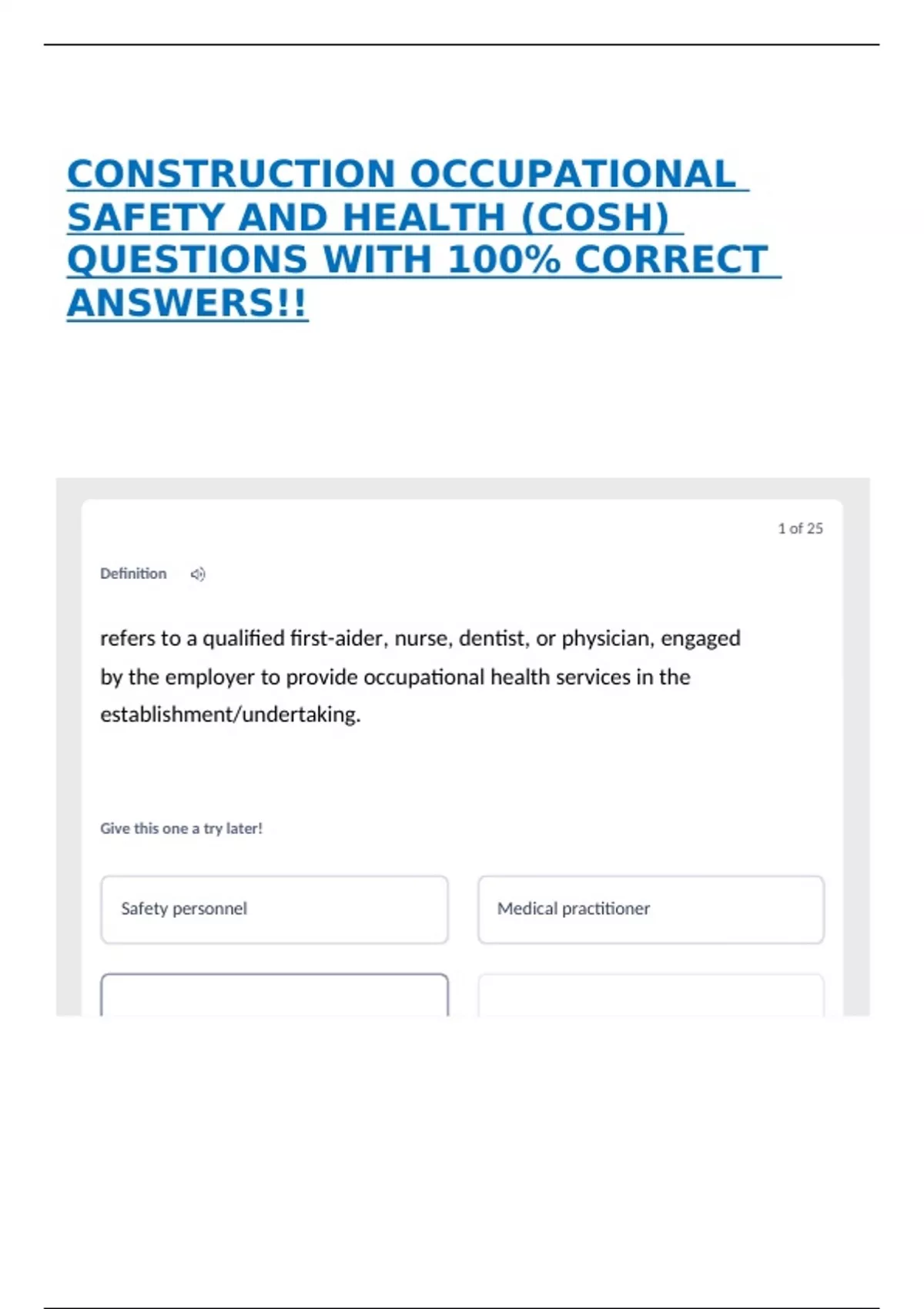 CONSTRUCTION OCCUPATIONAL SAFETY AND HEALTH (COSH) QUESTIONS WITH 100% CORRECT ANSWERS!!

1 of 25

Definition

refers to a qualified first-aider, nurse, dentist, or physician, engaged by the employer to provide occupational health services in the establishment/undertaking.

Give this one a try later!

Safety personnel

Medical practitioner